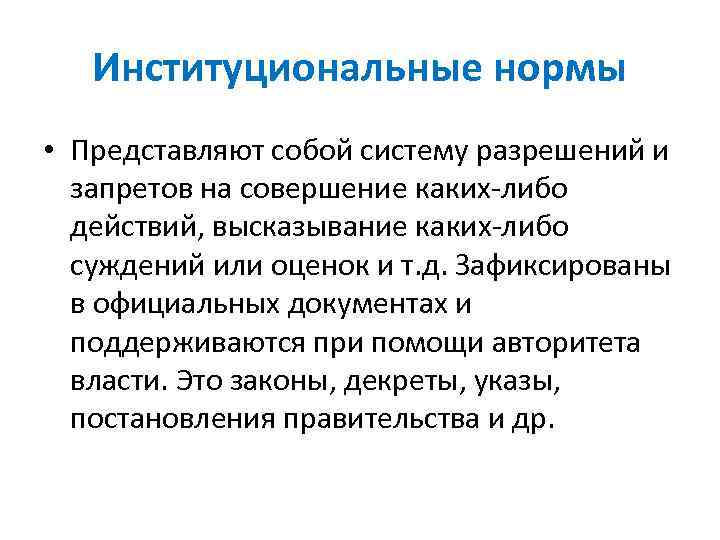 Институциональные нормы

• Представляют собой систему разрешений и запретов на совершение каких-либо действий, высказывание каких-либо суждений или оценок и т.д. Зафиксированы в официальных документах и поддерживаются при помощи авторитета власти. Это законы, декреты, указы, постановления правительства и др.